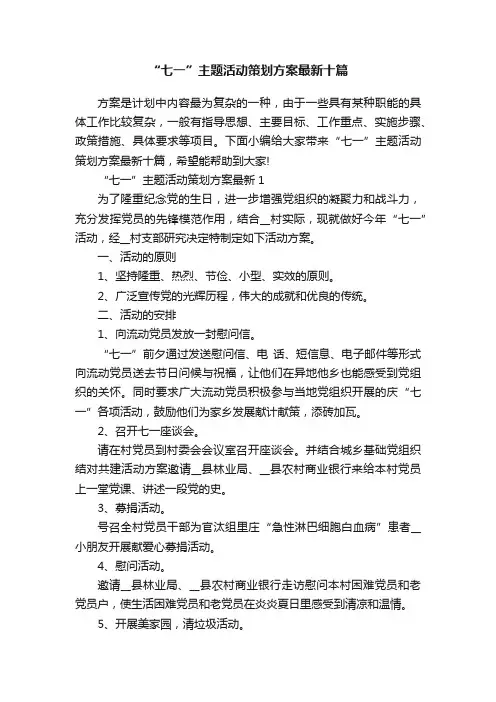 “七一”主题活动策划方案最新十篇

方案是计划中内容最为复杂的一种，由于一些具有某种职能的具体工作比较复杂，一般有指导思想、主要目标、工作重点、实施步骤、政策措施、具体要求等项目。下面小编给大家带来“七一”主题活动策划方案最新十篇，希望能帮助到大家!

“七一”主题活动策划方案最新 1

为了隆重纪念党的生日，进一步增强党组织的凝聚力和战斗力，充分发挥党员的先锋模范作用，结合__村实际，现就做好今年“七一”活动，经__村支部研究决定特制定如下活动方案。

一、活动的原则

1、坚持隆重、热烈、节俭、小型、实效的原则。

2、广泛宣传党的光辉历程，伟大的成就和优良的传统。

二、活动的安排

1、向流动党员发放一封慰问信。

“七一”前夕通过发送慰问信、电 话、短信息、电子邮件等形式向流动党员送去节日问候与祝福，让他们在异地他乡也能感受到党组织的关怀。同时要求广大流动党员积极参与当地党组织开展的庆“七一”各项活动，鼓励他们为家乡发展献计献策，添砖加瓦。

2、召开七一座谈会。

请在村党员到村委会会议室召开座谈会。并结合城乡基础党组织结对共建活动方案邀请__县林业局、__县农村商业银行来给本村党员上一堂党课、讲述一段党的史。

3、募捐活动。

号召全村党员干部为官汰组里庄“急性淋巴细胞白血病”患者__小朋友开展献爱心募捐活动。

4、慰问活动。

邀请__县林业局、__县农村商业银行走访慰问本村困难党员和老党员户，使生活困难党员和老党员在炎炎夏日里感受到清凉和温情。

5、开展美家园，清垃圾活动。